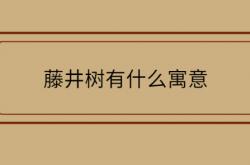 藤井树有什么寓意